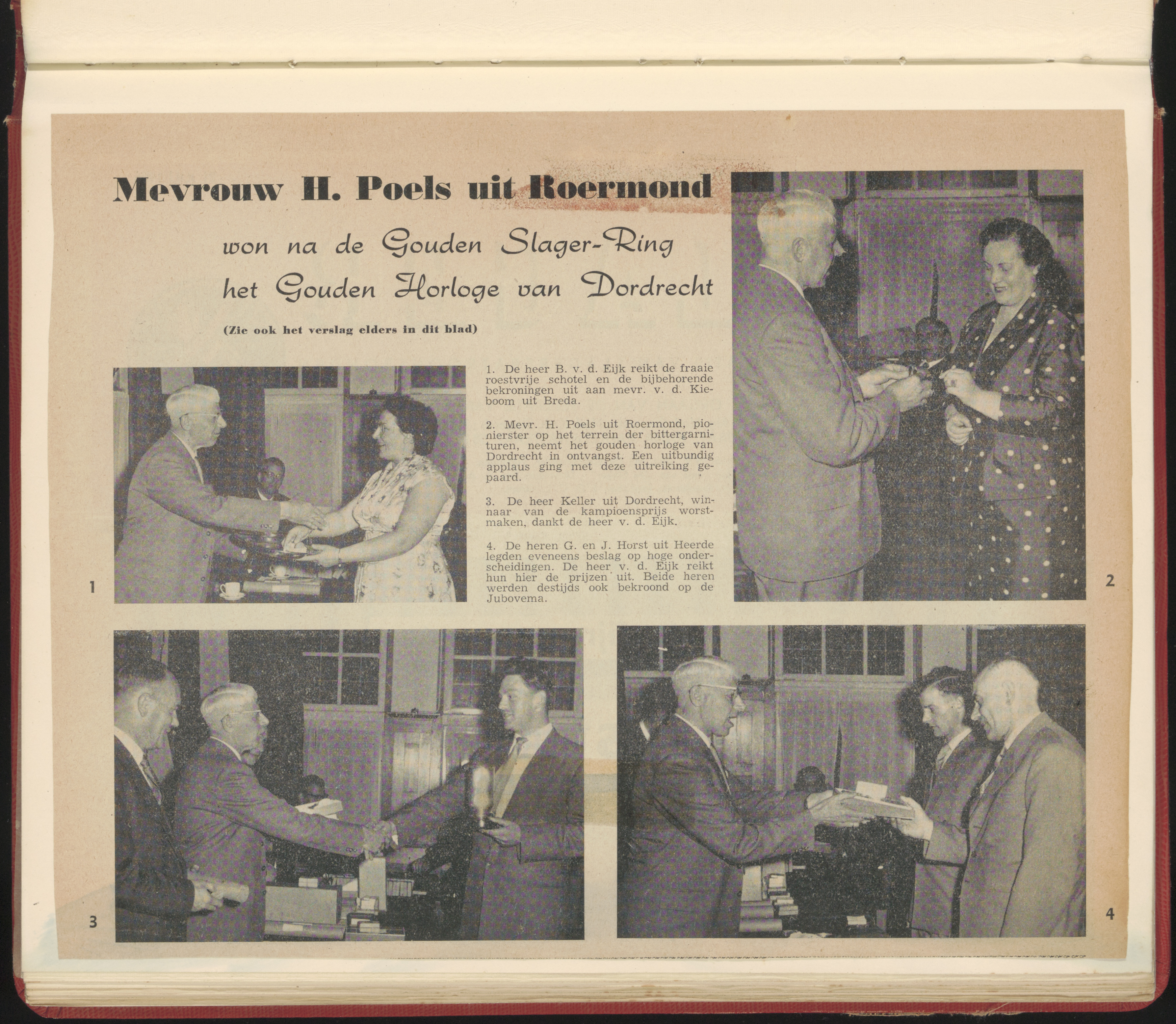 Mevrouw H. Poels uit Roermond

won na de Gouden Slager-Ring het Gouden Horloge van Dordrecht

(Zie ook het verslag elders in dit blad)

1. De heer B. v. d. Eijk reikt de fraaie roestvrije schotel en de bijbehorende bekroningen uit aan mevr. v. d. Kieboom uit Breda.

2. Mevr. H. Poels uit Roermond, pionierster op het terrein der bittergarnituren, neemt het gouden horloge van Dordrecht in ontvangst. Een uitbundig applaus ging met deze uitreiking gepaard.

3. De heer Keller uit Dordrecht, winnaar van de kampioensprijs worstmaken, dankt de heer v. d. Eijk.

4. De heren G. en J. Horst uit Heerde legden eveneens beslag op hoge onderscheidingen. De heer v. d. Eijk reikt hun hier de prijzen uit. Beide heren werden destijds ook bekroond op de Jubovema.

1

2

3

4